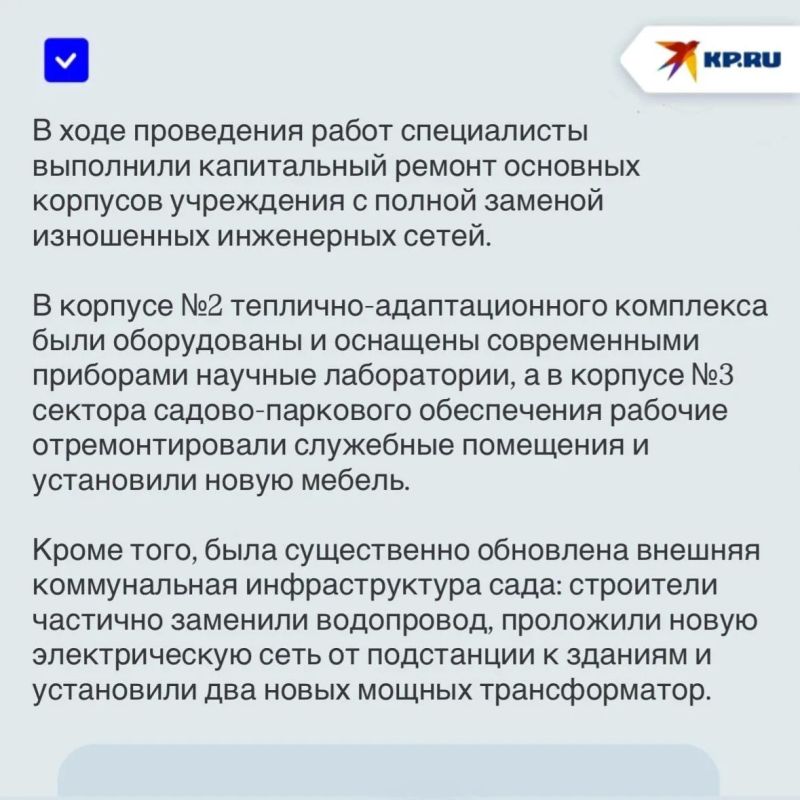 KP.RU

В ходе проведения работ специалисты выполнили капитальный ремонт основных корпусов учреждения с полной заменой изношенных инженерных сетей.

В корпусе №2 теплично-адаптационного комплекса были оборудованы и оснащены современными приборами научные лаборатории, а в корпусе №3 сектора садово-паркового обеспечения рабочие отремонтировали служебные помещения и установили новую мебель.

Кроме того, была существенно обновлена внешняя коммунальная инфраструктура сада: строители частично заменили водопровод, проложили новую электрическую сеть от подстанции к зданиям и установили два новых мощных трансформатор.